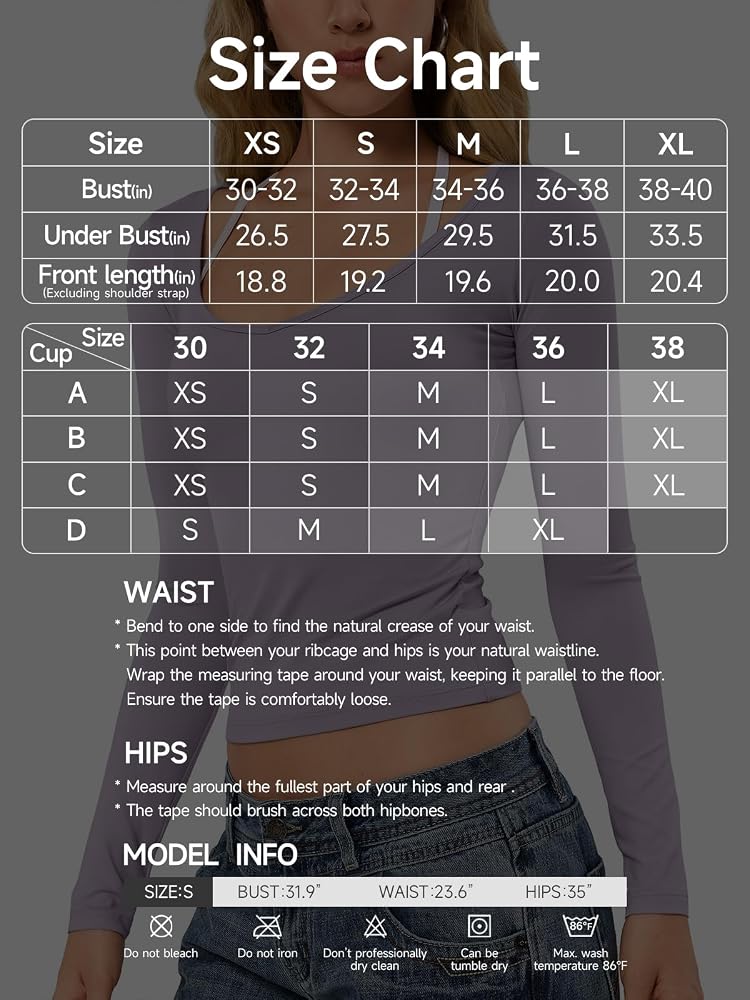 Size Chart

| Size | XS | S | M | L | XL |
|---|---|---|---|---|---|
| Bust(in) | 30-32 | 32-34 | 34-36 | 36-38 | 38-40 |
| Under Bust(in) | 26.5 | 27.5 | 29.5 | 31.5 | 33.5 |
| Front length(in) (Excluding shoulder strap) | 18.8 | 19.2 | 19.6 | 20.0 | 20.4 |

| Cup \ Size | 30 | 32 | 34 | 36 | 38 |
|---|---|---|---|---|---|
| A | XS | S | M | L | XL |
| B | XS | S | M | L | XL |
| C | XS | S | M | L | XL |
| D | S | M | L | XL | |

WAIST

* Bend to one side to find the natural crease of your waist.
* This point between your ribcage and hips is your natural waistline. Wrap the measuring tape around your waist, keeping it parallel to the floor. Ensure the tape is comfortably loose.

HIPS

* Measure around the fullest part of your hips and rear .
* The tape should brush across both hipbones.

MODEL INFO

SIZE:S BUST:31.9" WAIST:23.6" HIPS:35"

Do not bleach
Do not iron
Don't professionally dry clean
Can be tumble dry
86°F
Max. wash temperature 86°F